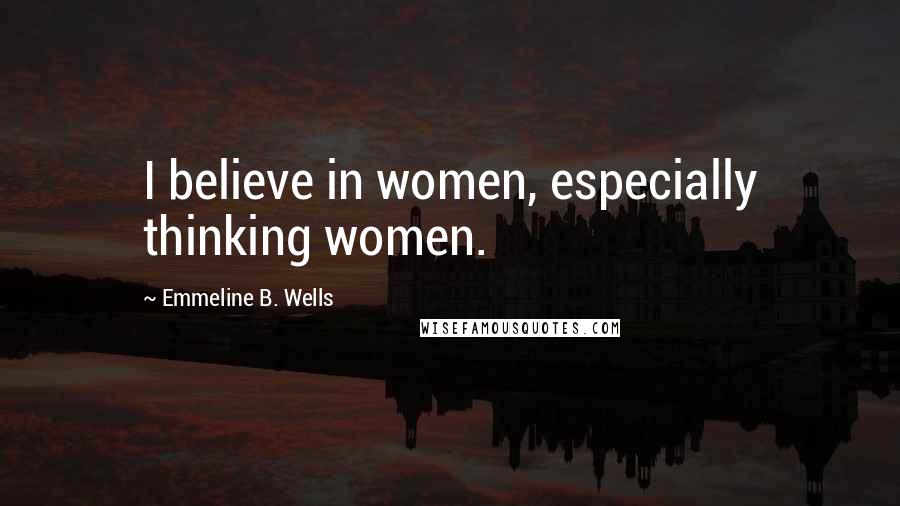 I believe in women, especially thinking women.

~ Emmeline B. Wells

WISEFAMOUSQUOTES.COM